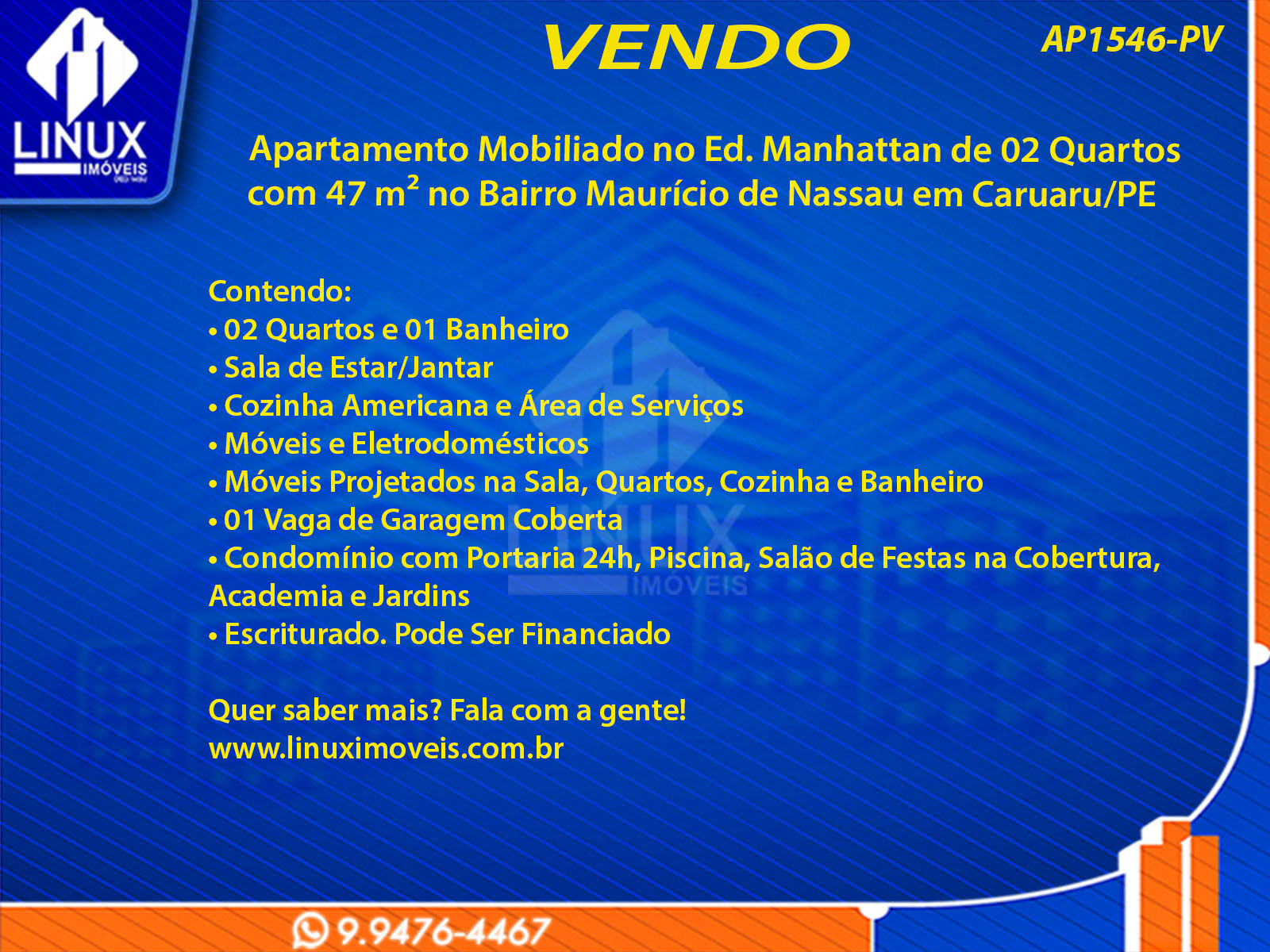 LINUX
IMÓVEIS

VENDO

AP1546-PV

Apartamento Mobiliado no Ed. Manhattan de 02 Quartos com 47 $m^2$ no Bairro Maurício de Nassau em Caruaru/PE

Contendo:
• 02 Quartos e 01 Banheiro
• Sala de Estar/Jantar
• Cozinha Americana e Área de Serviços
• Móveis e Eletrodomésticos
• Móveis Projetados na Sala, Quartos, Cozinha e Banheiro
• 01 Vaga de Garagem Coberta
• Condomínio com Portaria 24h, Piscina, Salão de Festas na Cobertura, Academia e Jardins
• Escriturado. Pode Ser Financiado

Quer saber mais? Fala com a gente!
www.linuximoveis.com.br

9.9476-4467

LINUX
IMÓVEIS